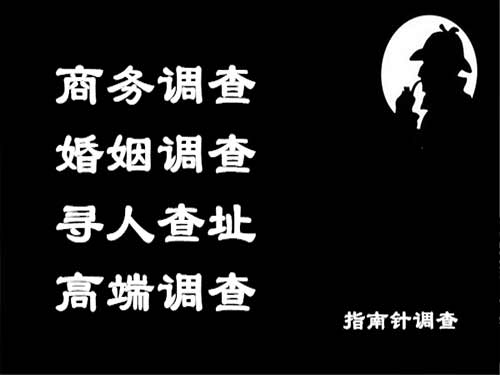 商务调查
婚姻调查
寻人查址
高端调查

指南针调查